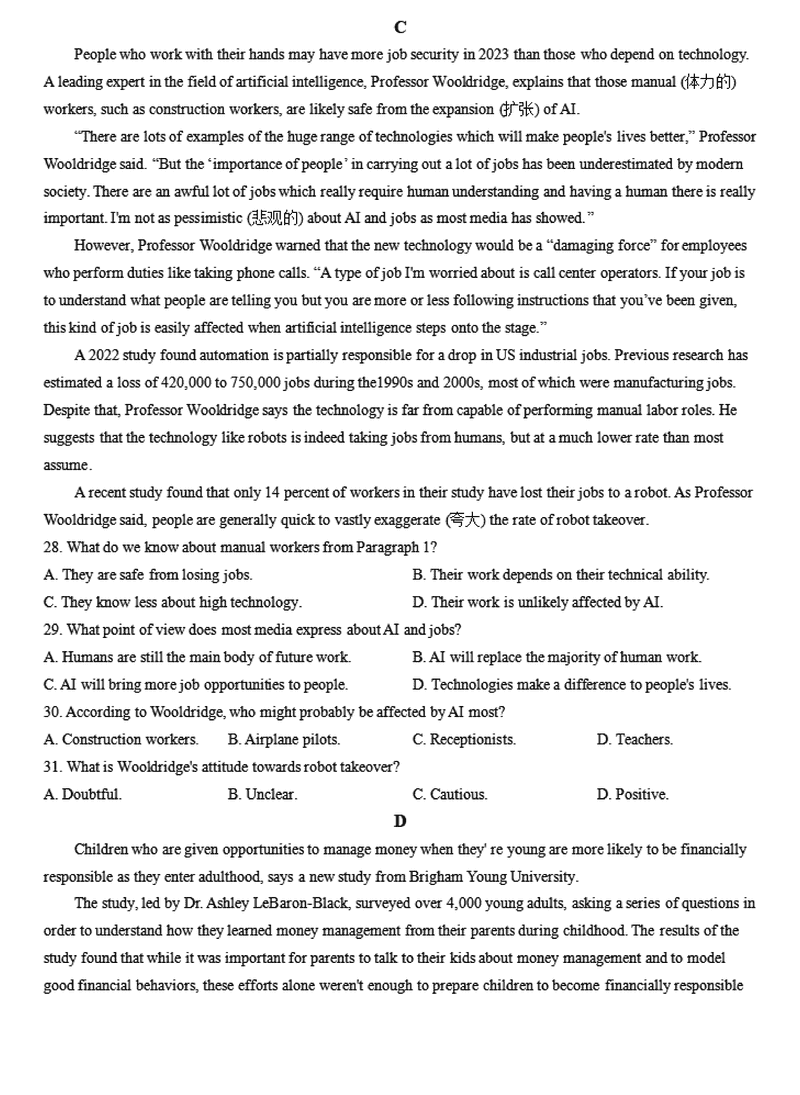 C

People who work with their hands may have more job security in 2023 than those who depend on technology. A leading expert in the field of artificial intelligence, Professor Wooldridge, explains that those manual (体力的) workers, such as construction workers, are likely safe from the expansion (扩张) of AI.

“There are lots of examples of the huge range of technologies which will make people's lives better,” Professor Wooldridge said. “But the ‘importance of people’ in carrying out a lot of jobs has been underestimated by modern society. There are an awful lot of jobs which really require human understanding and having a human there is really important. I'm not as pessimistic (悲观的) about AI and jobs as most media has showed.”

However, Professor Wooldridge warned that the new technology would be a “damaging force” for employees who perform duties like taking phone calls. “A type of job I'm worried about is call center operators. If your job is to understand what people are telling you but you are more or less following instructions that you’ve been given, this kind of job is easily affected when artificial intelligence steps onto the stage.”

A 2022 study found automation is partially responsible for a drop in US industrial jobs. Previous research has estimated a loss of 420,000 to 750,000 jobs during the1990s and 2000s, most of which were manufacturing jobs. Despite that, Professor Wooldridge says the technology is far from capable of performing manual labor roles. He suggests that the technology like robots is indeed taking jobs from humans, but at a much lower rate than most assume.

A recent study found that only 14 percent of workers in their study have lost their jobs to a robot. As Professor Wooldridge said, people are generally quick to vastly exaggerate (夸大) the rate of robot takeover.

28. What do we know about manual workers from Paragraph 1?
A. They are safe from losing jobs.
B. Their work depends on their technical ability.
C. They know less about high technology.
D. Their work is unlikely affected by AI.

29. What point of view does most media express about AI and jobs?
A. Humans are still the main body of future work.
B. AI will replace the majority of human work.
C. AI will bring more job opportunities to people.
D. Technologies make a difference to people's lives.

30. According to Wooldridge, who might probably be affected by AI most?
A. Construction workers.
B. Airplane pilots.
C. Receptionists.
D. Teachers.

31. What is Wooldridge's attitude towards robot takeover?
A. Doubtful.
B. Unclear.
C. Cautious.
D. Positive.

D

Children who are given opportunities to manage money when they' re young are more likely to be financially responsible as they enter adulthood, says a new study from Brigham Young University.

The study, led by Dr. Ashley LeBaron-Black, surveyed over 4,000 young adults, asking a series of questions in order to understand how they learned money management from their parents during childhood. The results of the study found that while it was important for parents to talk to their kids about money management and to model good financial behaviors, these efforts alone weren't enough to prepare children to become financially responsible